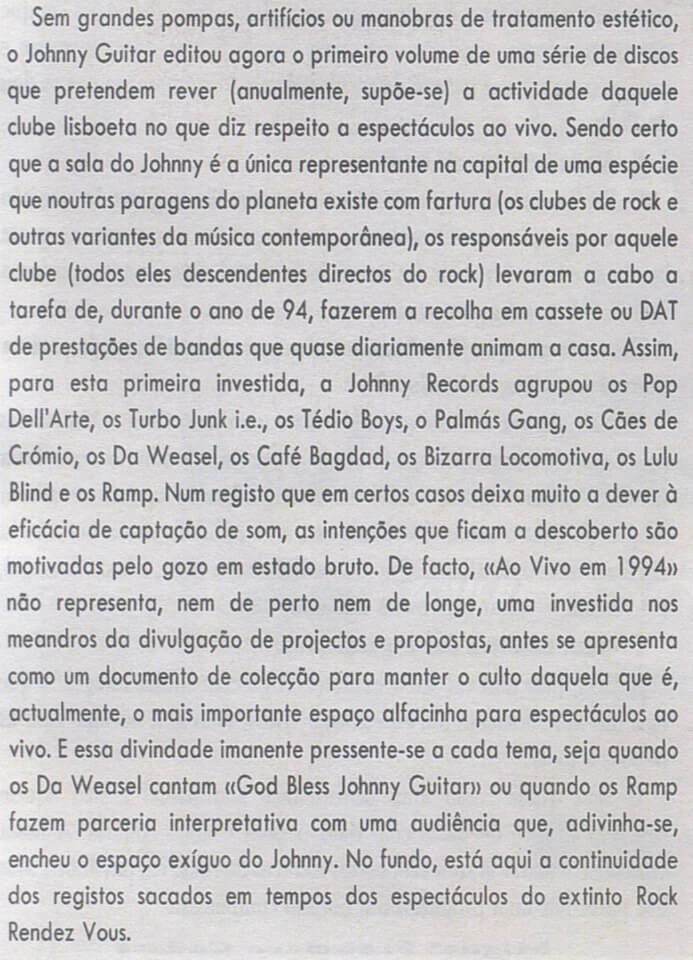 Sem grandes pompas, artifícios ou manobras de tratamento estético, o Johnny Guitar editou agora o primeiro volume de uma série de discos que pretendem rever (anualmente, supõe-se) a actividade daquele clube lisboeta no que diz respeito a espectáculos ao vivo. Sendo certo que a sala do Johnny é a única representante na capital de uma espécie que noutras paragens do planeta existe com fartura (os clubes de rock e outras variantes da música contemporânea), os responsáveis por aquele clube (todos eles descendentes directos do rock) levaram a cabo a tarefa de, durante o ano de 94, fazerem a recolha em cassete ou DAT de prestações de bandas que quase diariamente animam a casa. Assim, para esta primeira investida, a Johnny Records agrupou os Pop Dell'Arte, os Turbo Junk i.e., os Tédio Boys, o Palmás Gang, os Cães de Crómio, os Da Weasel, os Café Bagdad, os Bizarra Locomotiva, os Lulu Blind e os Ramp. Num registo que em certos casos deixa muito a dever à eficácia de captação de som, as intenções que ficam a descoberto são motivadas pelo gozo em estado bruto. De facto, «Ao Vivo em 1994» não representa, nem de perto nem de longe, uma investida nos meandros da divulgação de projectos e propostas, antes se apresenta como um documento de colecção para manter o culto daquela que é, actualmente, o mais importante espaço alfacinha para espectáculos ao vivo. E essa divindade imanente pressente-se a cada tema, seja quando os Da Weasel cantam «God Bless Johnny Guitar» ou quando os Ramp fazem parceria interpretativa com uma audiência que, adivinha-se, encheu o espaço exíguo do Johnny. No fundo, está aqui a continuidade dos registos sacados em tempos dos espectáculos do extinto Rock Rendez Vous.